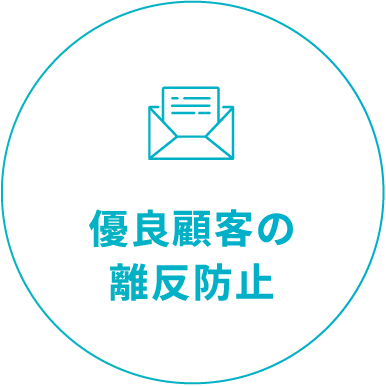 優良顧客の
離反防止